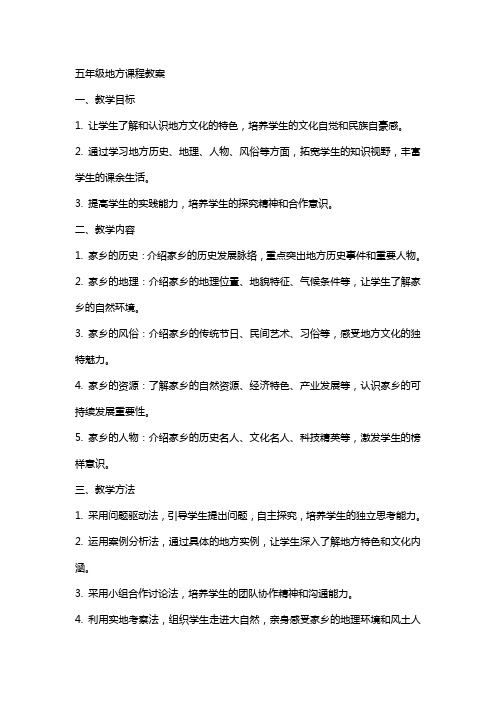 五年级地方课程教案

一、教学目标

1. 让学生了解和认识地方文化的特色，培养学生的文化自觉和民族自豪感。

2. 通过学习地方历史、地理、人物、风俗等方面，拓宽学生的知识视野，丰富学生的课余生活。

3. 提高学生的实践能力，培养学生的探究精神和合作意识。

二、教学内容

1. 家乡的历史：介绍家乡的历史发展脉络，重点突出地方历史事件和重要人物。

2. 家乡的地理：介绍家乡的地理位置、地貌特征、气候条件等，让学生了解家乡的自然环境。

3. 家乡的风俗：介绍家乡的传统节日、民间艺术、习俗等，感受地方文化的独特魅力。

4. 家乡的资源：了解家乡的自然资源、经济特色、产业发展等，认识家乡的可持续发展重要性。

5. 家乡的人物：介绍家乡的历史名人、文化名人、科技精英等，激发学生的榜样意识。

三、教学方法

1. 采用问题驱动法，引导学生提出问题，自主探究，培养学生的独立思考能力。

2. 运用案例分析法，通过具体的地方实例，让学生深入了解地方特色和文化内涵。

3. 采用小组合作讨论法，培养学生的团队协作精神和沟通能力。

4. 利用实地考察法，组织学生走进大自然，亲身感受家乡的地理环境和风土人